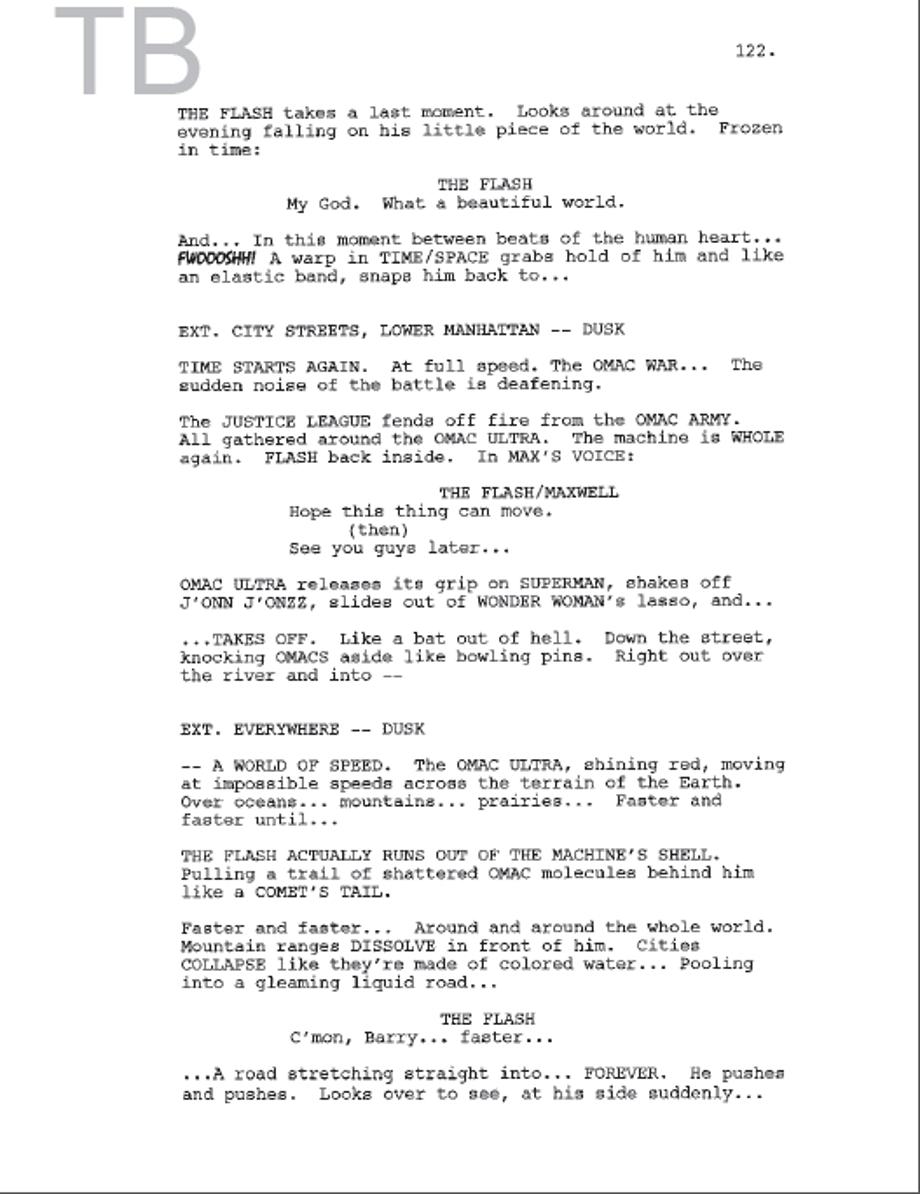 TB

122.

THE FLASH takes a last moment. Looks around at the evening falling on his little piece of the world. Frozen in time:

THE FLASH
My God. What a beautiful world.

And... In this moment between beats of the human heart... FWOOOSHH! A warp in TIME/SPACE grabs hold of him and like an elastic band, snaps him back to...

EXT. CITY STREETS, LOWER MANHATTAN -- DUSK

TIME STARTS AGAIN. At full speed. The OMAC WAR... The sudden noise of the battle is deafening.

The JUSTICE LEAGUE fends off fire from the OMAC ARMY. All gathered around the OMAC ULTRA. The machine is WHOLE again. FLASH back inside. In MAX'S VOICE:

THE FLASH/MAXWELL
Hope this thing can move.
(then)
See you guys later...

OMAC ULTRA releases its grip on SUPERMAN, shakes off J'ONN J'ONZZ, slides out of WONDER WOMAN's lasso, and...

...TAKES OFF. Like a bat out of hell. Down the street, knocking OMACS aside like bowling pins. Right out over the river and into --

EXT. EVERYWHERE -- DUSK

-- A WORLD OF SPEED. The OMAC ULTRA, shining red, moving at impossible speeds across the terrain of the Earth. Over oceans... mountains... prairies... Faster and faster until...

THE FLASH ACTUALLY RUNS OUT OF THE MACHINE'S SHELL. Pulling a trail of shattered OMAC molecules behind him like a COMET'S TAIL.

Faster and faster... Around and around the whole world. Mountain ranges DISSOLVE in front of him. Cities COLLAPSE like they're made of colored water... Pooling into a gleaming liquid road...

THE FLASH
C'mon, Barry... faster...

...A road stretching straight into... FOREVER. He pushes and pushes. Looks over to see, at his side suddenly...